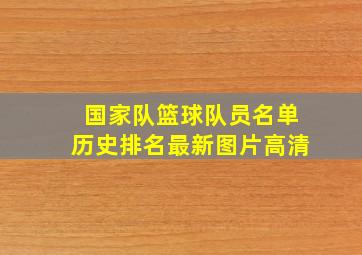 国家队篮球队员名单
历史排名最新图片高清